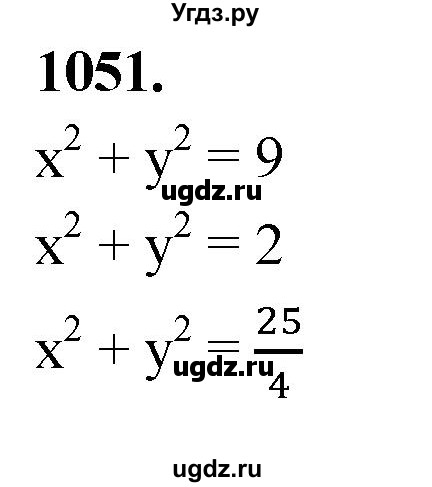 Угдз.ру

1051.

$x^2 + y^2 = 9$

ugdz.ru

$x^2 + y^2 = 2$

$x^2 + y^2 = \frac{25}{4}$

ugdz.ru

ugdz.ru